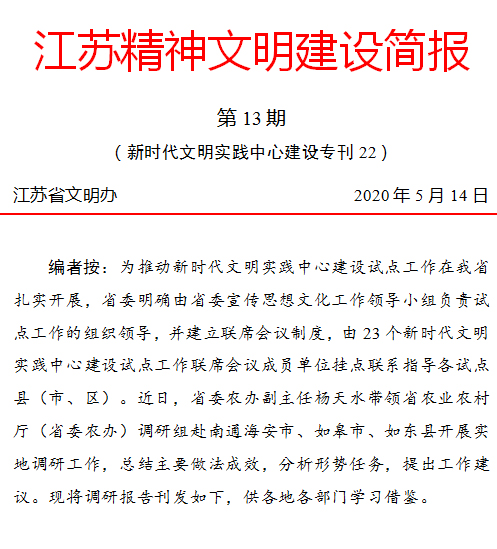 江苏精神文明建设简报

第 13 期

（新时代文明实践中心建设专刊 22）

江苏省文明办

2020 年 5 月 14 日

编者按：为推动新时代文明实践中心建设试点工作在我省扎实开展，省委明确由省委宣传思想文化工作领导小组负责试点工作的组织领导，并建立联席会议制度，由 23 个新时代文明实践中心建设试点工作联席会议成员单位挂点联系指导各试点县（市、区）。近日，省委农办副主任杨天水带领省农业农村厅（省委农办）调研组赴南通海安市、如皋市、如东县开展实地调研工作，总结主要做法成效，分析形势任务，提出工作建议。现将调研报告刊发如下，供各地各部门学习借鉴。